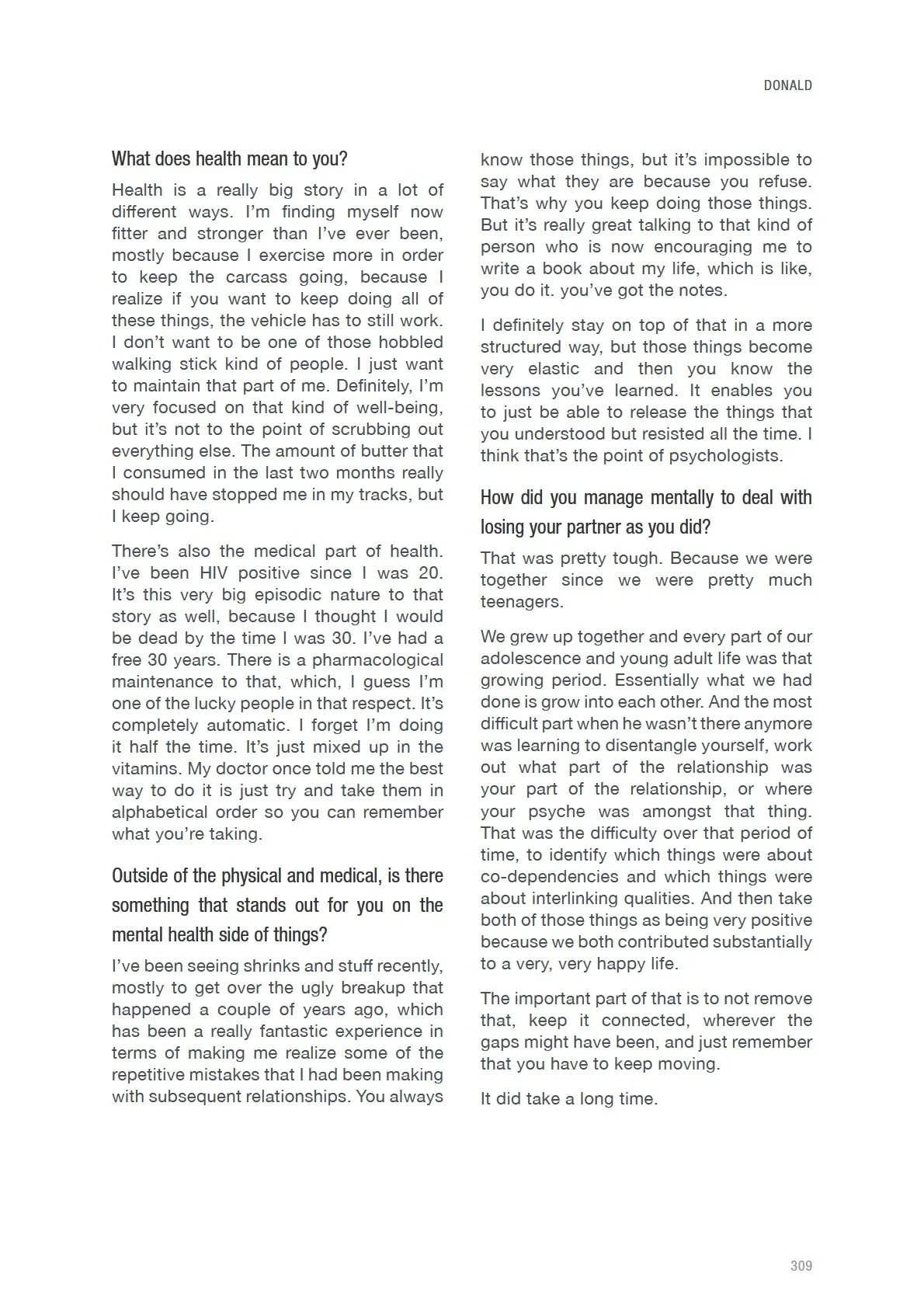 DONALD

What does health mean to you?

Health is a really big story in a lot of different ways. I'm finding myself now fitter and stronger than I've ever been, mostly because I exercise more in order to keep the carcass going, because I realize if you want to keep doing all of these things, the vehicle has to still work. I don't want to be one of those hobbled walking stick kind of people. I just want to maintain that part of me. Definitely, I'm very focused on that kind of well-being, but it's not to the point of scrubbing out everything else. The amount of butter that I consumed in the last two months really should have stopped me in my tracks, but I keep going.

There's also the medical part of health. I've been HIV positive since I was 20. It's this very big episodic nature to that story as well, because I thought I would be dead by the time I was 30. I've had a free 30 years. There is a pharmacological maintenance to that, which, I guess I'm one of the lucky people in that respect. It's completely automatic. I forget I'm doing it half the time. It's just mixed up in the vitamins. My doctor once told me the best way to do it is just try and take them in alphabetical order so you can remember what you're taking.

Outside of the physical and medical, is there something that stands out for you on the mental health side of things?

I've been seeing shrinks and stuff recently, mostly to get over the ugly breakup that happened a couple of years ago, which has been a really fantastic experience in terms of making me realize some of the repetitive mistakes that I had been making with subsequent relationships. You always know those things, but it's impossible to say what they are because you refuse. That's why you keep doing those things. But it's really great talking to that kind of person who is now encouraging me to write a book about my life, which is like, you do it. you've got the notes.

I definitely stay on top of that in a more structured way, but those things become very elastic and then you know the lessons you've learned. It enables you to just be able to release the things that you understood but resisted all the time. I think that's the point of psychologists.

How did you manage mentally to deal with losing your partner as you did?

That was pretty tough. Because we were together since we were pretty much teenagers.

We grew up together and every part of our adolescence and young adult life was that growing period. Essentially what we had done is grow into each other. And the most difficult part when he wasn't there anymore was learning to disentangle yourself, work out what part of the relationship was your part of the relationship, or where your psyche was amongst that thing. That was the difficulty over that period of time, to identify which things were about co-dependencies and which things were about interlinking qualities. And then take both of those things as being very positive because we both contributed substantially to a very, very happy life.

The important part of that is to not remove that, keep it connected, wherever the gaps might have been, and just remember that you have to keep moving.

It did take a long time.

309